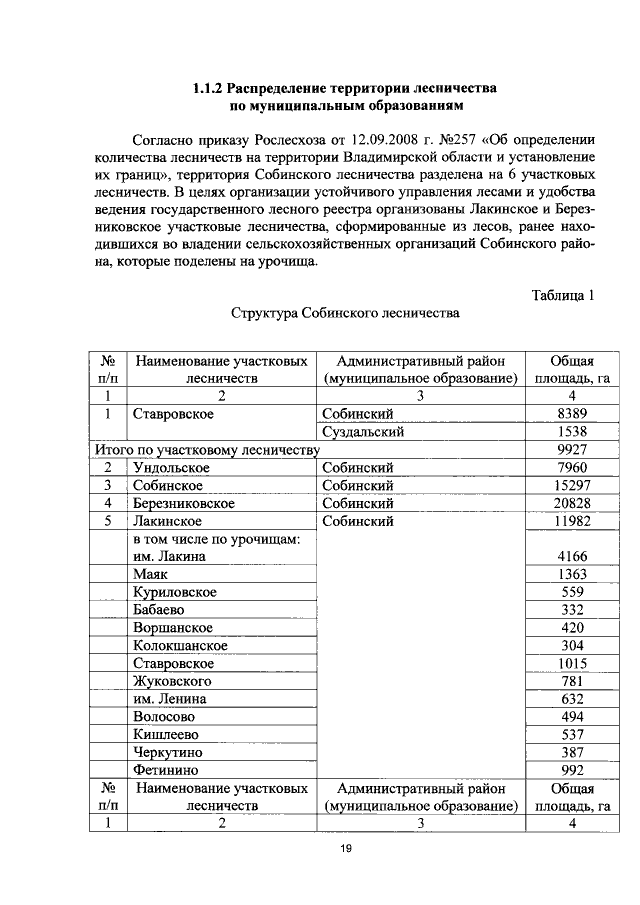 1.1.2 Распределение территории лесничества по муниципальным образованиям

Согласно приказу Рослесхоза от 12.09.2008 г. №257 «Об определении количества лесничеств на территории Владимирской области и установление их границ», территория Собинского лесничества разделена на 6 участковых лесничеств. В целях организации устойчивого управления лесами и удобства ведения государственного лесного реестра организованы Лакинское и Березниковское участковые лесничества, сформированные из лесов, ранее находившихся во владении сельскохозяйственных организаций Собинского района, которые поделены на урочища.

Таблица 1

Структура Собинского лесничества

| № п/п | Наименование участковых лесничеств | Административный район (муниципальное образование) | Общая площадь, га |
|---|---|---|---|
| 1 | 2 | 3 | 4 |
| 1 | Ставровское | Собинский | 8389 |
| | | Суздальский | 1538 |
| Итого по участковому лесничеству | | | 9927 |
| 2 | Ундольское | Собинский | 7960 |
| 3 | Собинское | Собинский | 15297 |
| 4 | Березниковское | Собинский | 20828 |
| 5 | Лакинское | Собинский | 11982 |
| | в том числе по урочищам: им. Лакина | | 4166 |
| | Маяк | | 1363 |
| | Куриловское | | 559 |
| | Бабаево | | 332 |
| | Воршанское | | 420 |
| | Колокшанское | | 304 |
| | Ставровское | | 1015 |
| | Жуковского | | 781 |
| | им. Ленина | | 632 |
| | Волосово | | 494 |
| | Кишлеево | | 537 |
| | Черкутино | | 387 |
| | Фетинино | | 992 |
| № п/п | Наименование участковых лесничеств | Административный район (муниципальное образование) | Общая площадь, га |
| 1 | 2 | 3 | 4 |

19